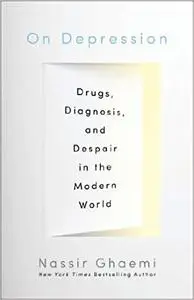 On Depression

Drugs, Diagnosis, and Despair in the Modern World

Nassir Ghaemi

New York Times Bestselling Author